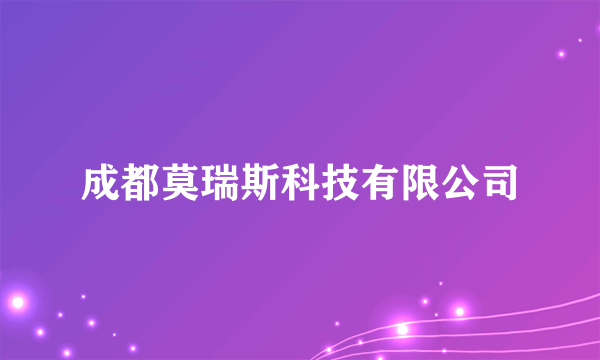 成都莫瑞斯科技有限公司